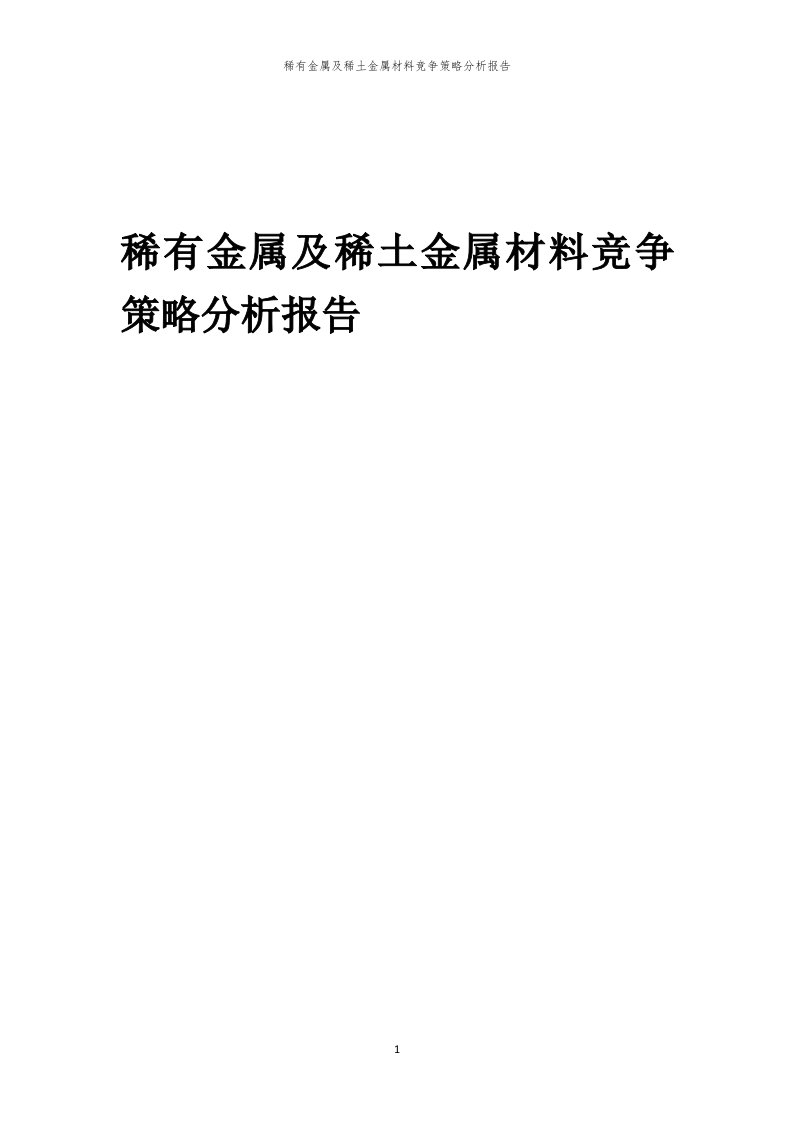 稀有金属及稀土金属材料竞争策略分析报告

稀有金属及稀土金属材料竞争策略分析报告

1